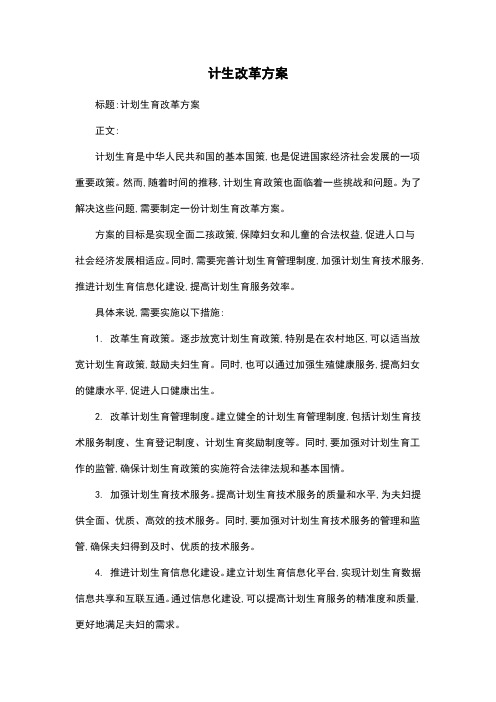 计生改革方案

标题：计划生育改革方案

正文：

计划生育是中华人民共和国的基本国策，也是促进国家经济社会发展的一项重要政策。然而，随着时间的推移，计划生育政策也面临着一些挑战和问题。为了解决这些问题，需要制定一份计划生育改革方案。

方案的目标是实现全面二孩政策，保障妇女和儿童的合法权益，促进人口与社会经济发展相适应。同时，需要完善计划生育管理制度，加强计划生育技术服务，推进计划生育信息化建设，提高计划生育服务效率。

具体来说，需要实施以下措施：

1. 改革生育政策。逐步放宽计划生育政策，特别是在农村地区，可以适当放宽计划生育政策，鼓励夫妇生育。同时，也可以通过加强生殖健康服务，提高妇女的健康水平，促进人口健康出生。

2. 改革计划生育管理制度。建立健全的计划生育管理制度，包括计划生育技术服务制度、生育登记制度、计划生育奖励制度等。同时，要加强对计划生育工作的监管，确保计划生育政策的实施符合法律法规和基本国情。

3. 加强计划生育技术服务。提高计划生育技术服务的质量和水平，为夫妇提供全面、优质、高效的技术服务。同时，要加强对计划生育技术服务的管理和监管，确保夫妇得到及时、优质的技术服务。

4. 推进计划生育信息化建设。建立计划生育信息化平台，实现计划生育数据信息共享和互联互通。通过信息化建设，可以提高计划生育服务的精准度和质量，更好地满足夫妇的需求。